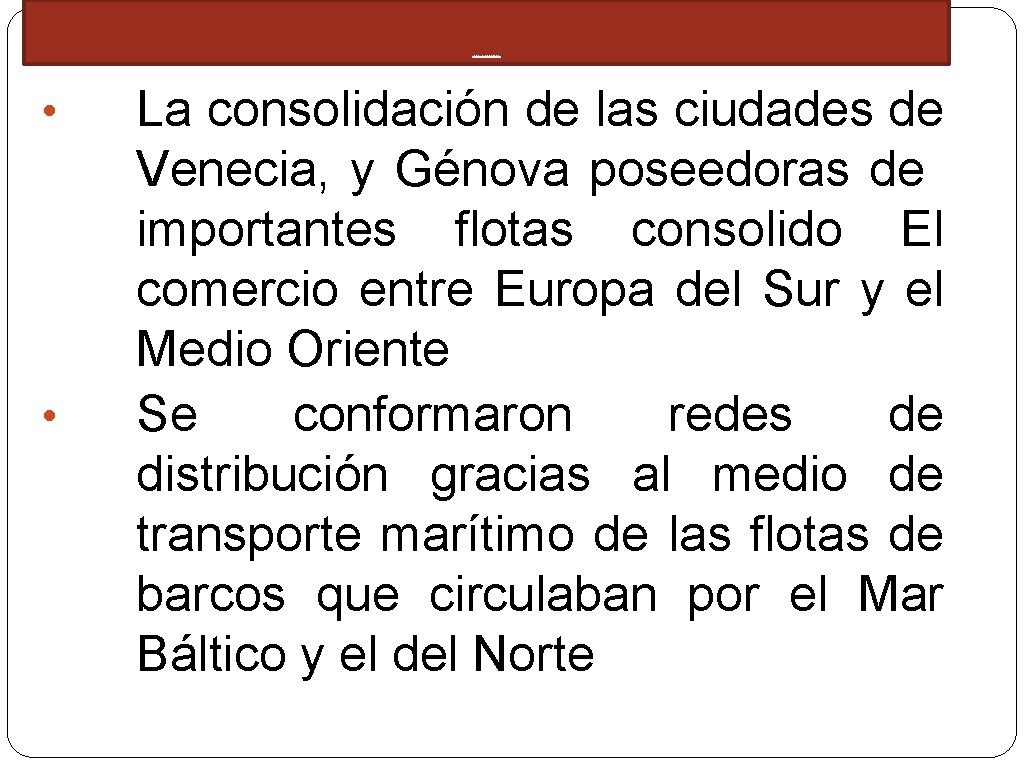 • La consolidación de las ciudades de Venecia, y Génova poseedoras de importantes flotas consolido El comercio entre Europa del Sur y el Medio Oriente

• Se conformaron redes de distribución gracias al medio de transporte marítimo de las flotas de barcos que circulaban por el Mar Báltico y el del Norte